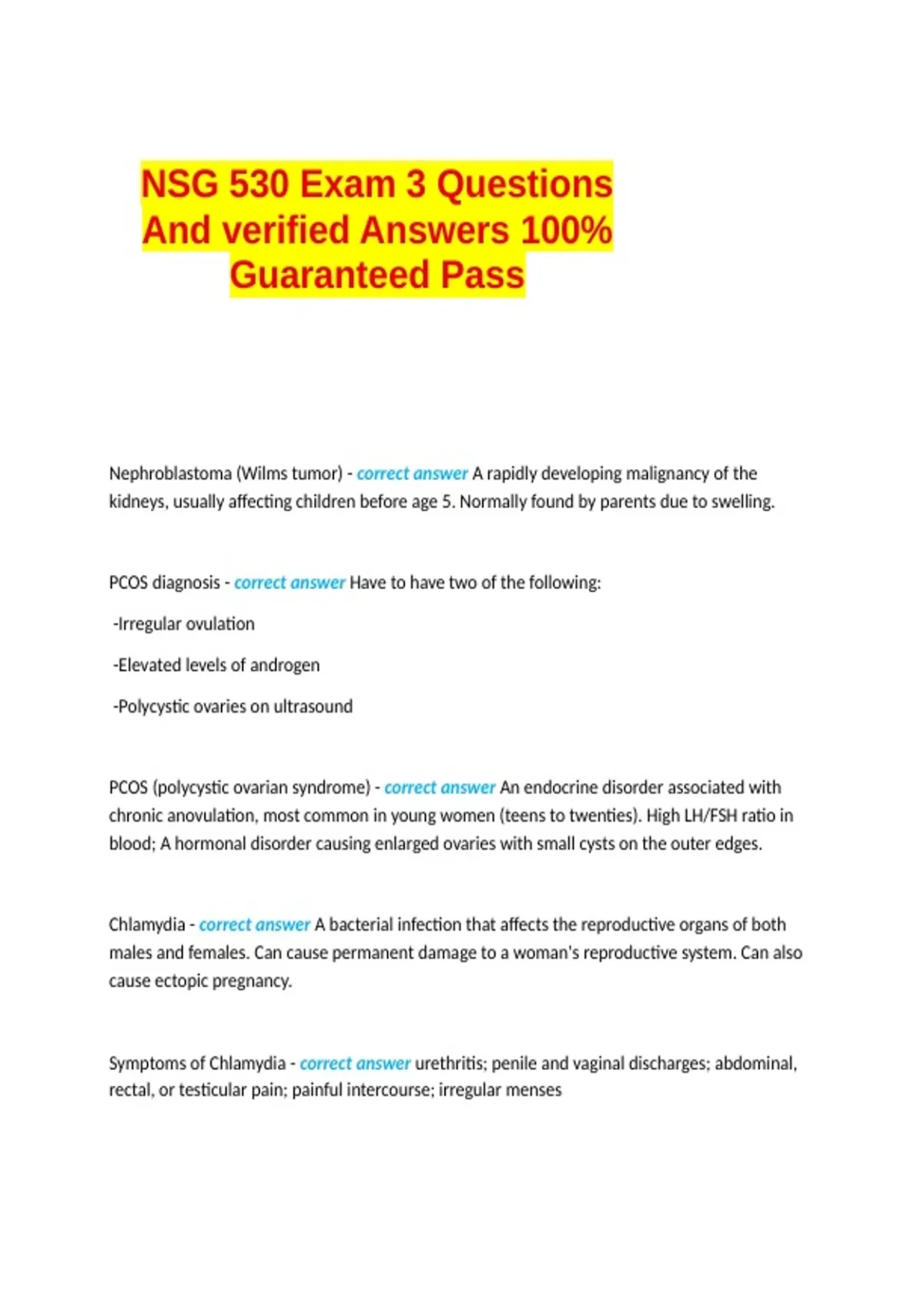 NSG 530 Exam 3 Questions And verified Answers 100% Guaranteed Pass

Nephroblastoma (Wilms tumor) - correct answer A rapidly developing malignancy of the kidneys, usually affecting children before age 5. Normally found by parents due to swelling.

PCOS diagnosis - correct answer Have to have two of the following:

-Irregular ovulation

-Elevated levels of androgen

-Polycystic ovaries on ultrasound

PCOS (polycystic ovarian syndrome) - correct answer An endocrine disorder associated with chronic anovulation, most common in young women (teens to twenties). High LH/FSH ratio in blood; A hormonal disorder causing enlarged ovaries with small cysts on the outer edges.

Chlamydia - correct answer A bacterial infection that affects the reproductive organs of both males and females. Can cause permanent damage to a woman's reproductive system. Can also cause ectopic pregnancy.

Symptoms of Chlamydia - correct answer urethritis; penile and vaginal discharges; abdominal, rectal, or testicular pain; painful intercourse; irregular menses